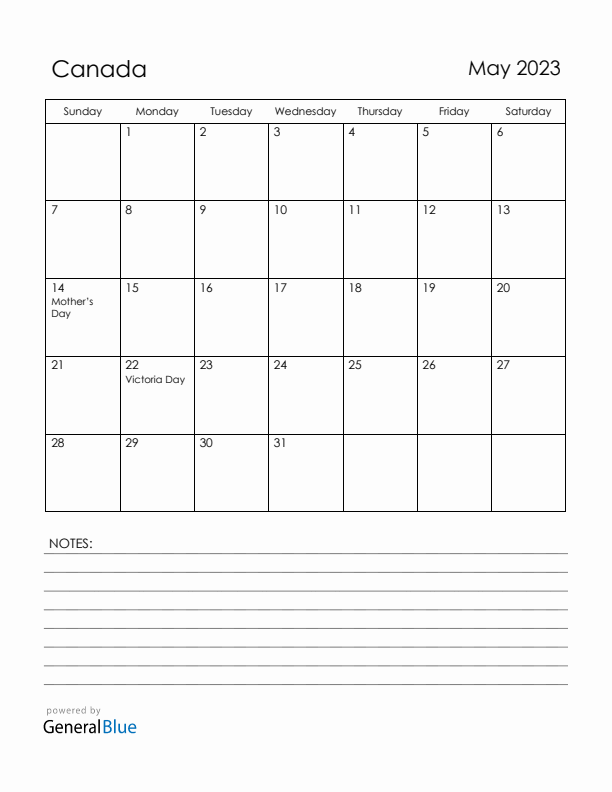 Canada

May 2023

| Sunday | Monday | Tuesday | Wednesday | Thursday | Friday | Saturday |
|---|---|---|---|---|---|---|
| | 1 | 2 | 3 | 4 | 5 | 6 |
| 7 | 8 | 9 | 10 | 11 | 12 | 13 |
| 14 Mother's Day | 15 | 16 | 17 | 18 | 19 | 20 |
| 21 | 22 Victoria Day | 23 | 24 | 25 | 26 | 27 |
| 28 | 29 | 30 | 31 | | | |

NOTES:

powered by
GeneralBlue